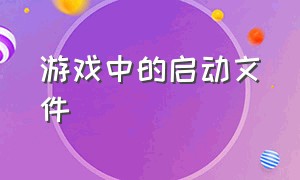 游戏中的启动文件